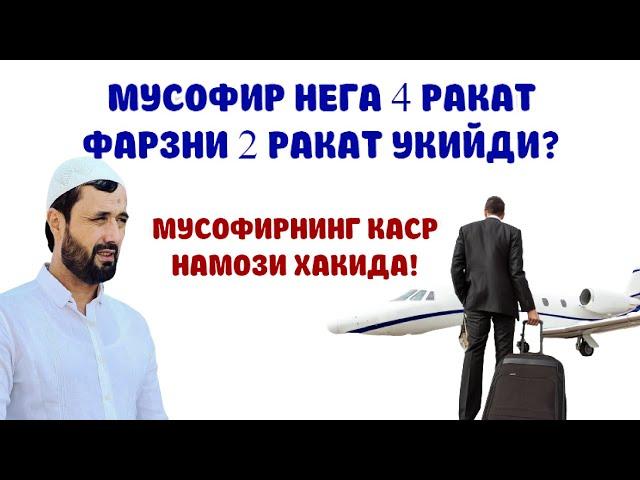 МУСОФИР НЕГА 4 РАКАТ ФАРЗНИ 2 РАКАТ УКИЙДИ?

МУСОФИРНИНГ КАСР НАМОЗИ ХАКИДА!